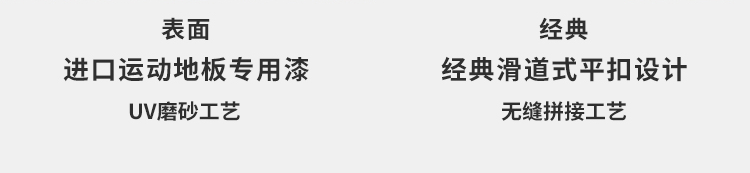 表面
进口运动地板专用漆
UV磨砂工艺

经典
经典滑道式平扣设计
无缝拼接工艺